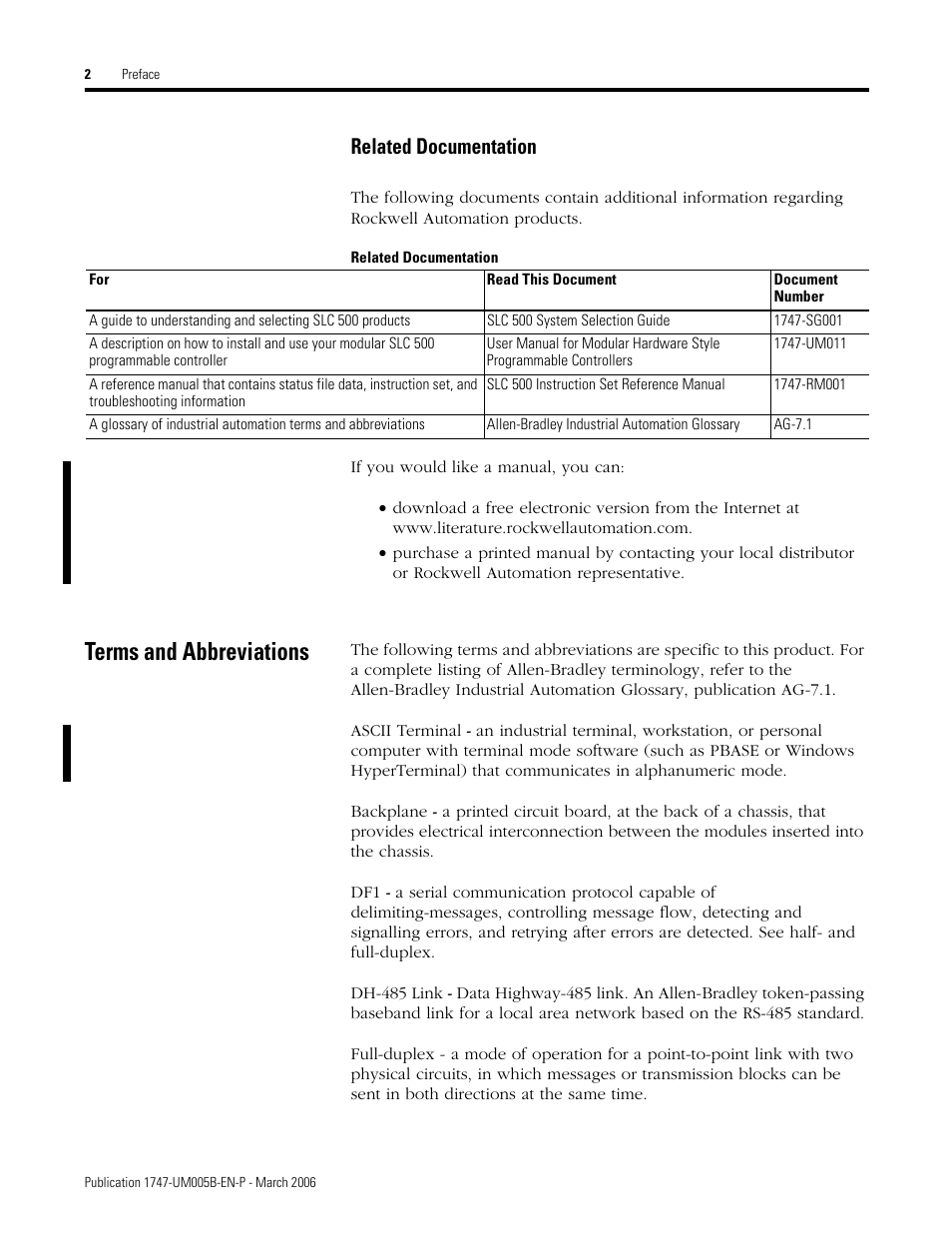 2 Preface

Related Documentation

The following documents contain additional information regarding Rockwell Automation products.

Related Documentation

| For | Read This Document | Document Number |
|---|---|---|
| A guide to understanding and selecting SLC 500 products | SLC 500 System Selection Guide | 1747-SG001 |
| A description on how to install and use your modular SLC 500 programmable controller | User Manual for Modular Hardware Style Programmable Controllers | 1747-UM011 |
| A reference manual that contains status file data, instruction set, and troubleshooting information | SLC 500 Instruction Set Reference Manual | 1747-RM001 |
| A glossary of industrial automation terms and abbreviations | Allen-Bradley Industrial Automation Glossary | AG-7.1 |

If you would like a manual, you can:

• download a free electronic version from the Internet at www.literature.rockwellautomation.com.
• purchase a printed manual by contacting your local distributor or Rockwell Automation representative.

Terms and Abbreviations

The following terms and abbreviations are specific to this product. For a complete listing of Allen-Bradley terminology, refer to the Allen-Bradley Industrial Automation Glossary, publication AG-7.1.

ASCII Terminal - an industrial terminal, workstation, or personal computer with terminal mode software (such as PBASE or Windows HyperTerminal) that communicates in alphanumeric mode.

Backplane - a printed circuit board, at the back of a chassis, that provides electrical interconnection between the modules inserted into the chassis.

DF1 - a serial communication protocol capable of delimiting-messages, controlling message flow, detecting and signalling errors, and retrying after errors are detected. See half- and full-duplex.

DH-485 Link - Data Highway-485 link. An Allen-Bradley token-passing baseband link for a local area network based on the RS-485 standard.

Full-duplex - a mode of operation for a point-to-point link with two physical circuits, in which messages or transmission blocks can be sent in both directions at the same time.

Publication 1747-UM005B-EN-P - March 2006